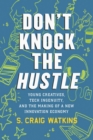 DON'T KNOCK THE HUSTLE

YOUNG CREATIVES, TECH INGENUITY, AND THE MAKING OF A NEW INNOVATION ECONOMY

S. CRAIG WATKINS